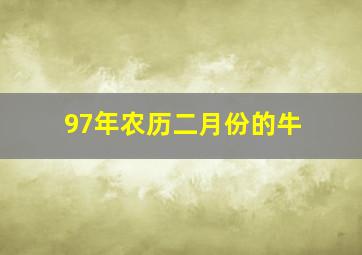 97年农历二月份的牛